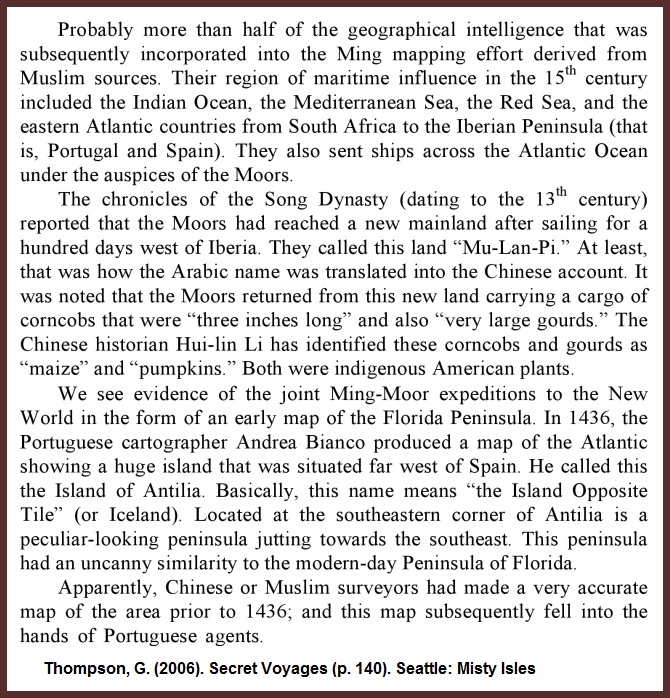 Probably more than half of the geographical intelligence that was subsequently incorporated into the Ming mapping effort derived from Muslim sources. Their region of maritime influence in the 15$^{th}$ century included the Indian Ocean, the Mediterranean Sea, the Red Sea, and the eastern Atlantic countries from South Africa to the Iberian Peninsula (that is, Portugal and Spain). They also sent ships across the Atlantic Ocean under the auspices of the Moors.

The chronicles of the Song Dynasty (dating to the 13$^{th}$ century) reported that the Moors had reached a new mainland after sailing for a hundred days west of Iberia. They called this land “Mu-Lan-Pi.” At least, that was how the Arabic name was translated into the Chinese account. It was noted that the Moors returned from this new land carrying a cargo of corncobs that were “three inches long” and also “very large gourds.” The Chinese historian Hui-lin Li has identified these corncobs and gourds as “maize” and “pumpkins.” Both were indigenous American plants.

We see evidence of the joint Ming-Moor expeditions to the New World in the form of an early map of the Florida Peninsula. In 1436, the Portuguese cartographer Andrea Bianco produced a map of the Atlantic showing a huge island that was situated far west of Spain. He called this the Island of Antilia. Basically, this name means “the Island Opposite Tile” (or Iceland). Located at the southeastern corner of Antilia is a peculiar-looking peninsula jutting towards the southeast. This peninsula had an uncanny similarity to the modern-day Peninsula of Florida.

Apparently, Chinese or Muslim surveyors had made a very accurate map of the area prior to 1436; and this map subsequently fell into the hands of Portuguese agents.

Thompson, G. (2006). Secret Voyages (p. 140). Seattle: Misty Isles